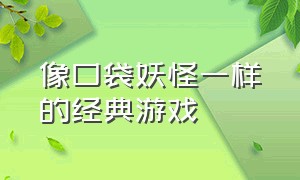 像口袋妖怪一样的经典游戏